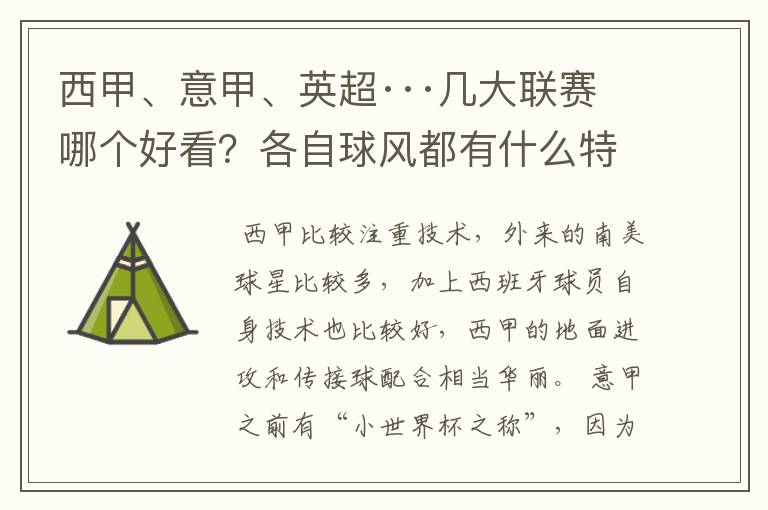 西甲、意甲、英超···几大联赛哪个好看？各自球风都有什么特

西甲比较注重技术，外来的南美球星比较多，加上西班牙球员自身技术也比较好，西甲的地面进攻和传接球配合相当华丽。意甲之前有“小世界杯之称”，因为